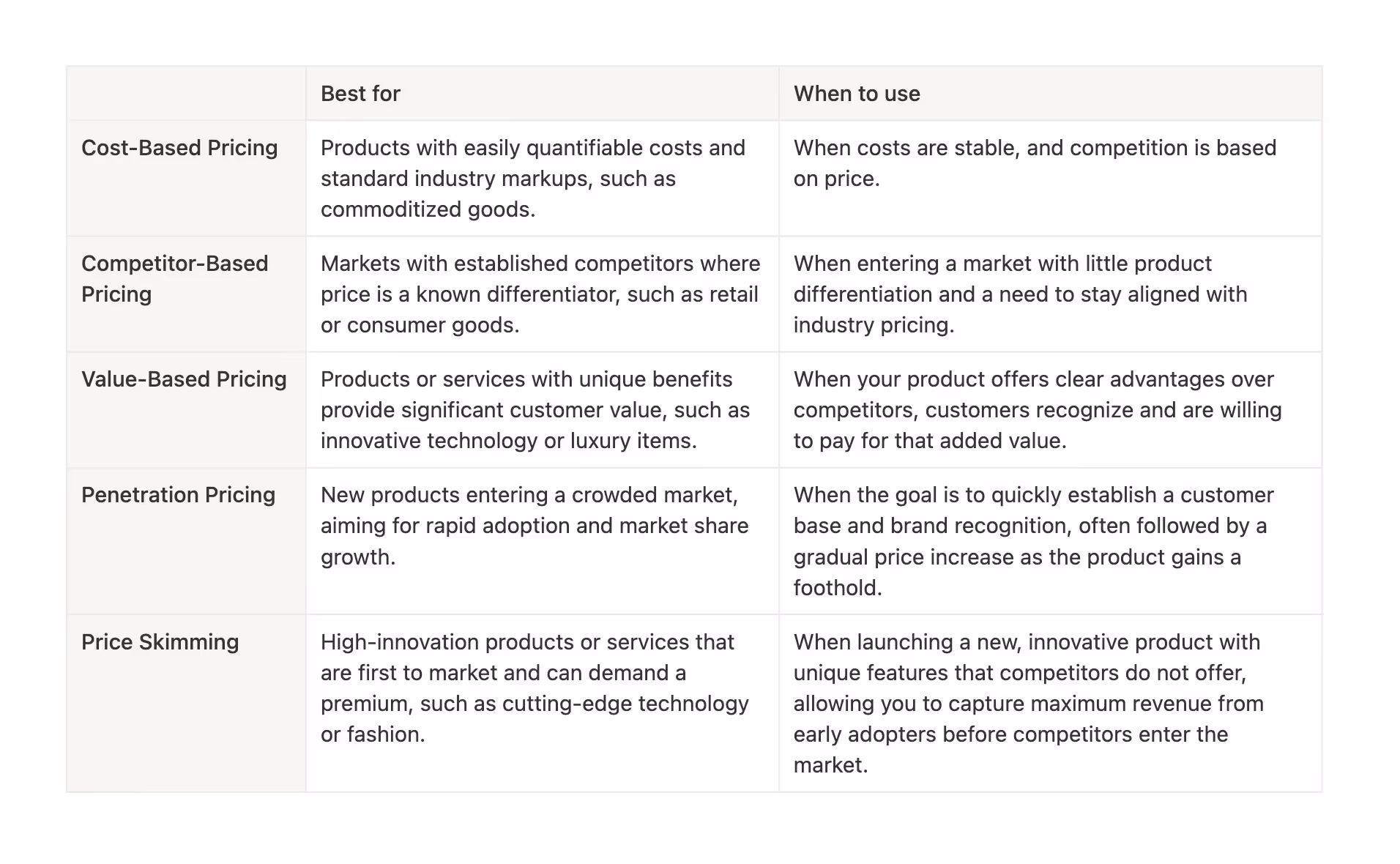 | | Best for | When to use |
|---|---|---|
| Cost-Based Pricing | Products with easily quantifiable costs and standard industry markups, such as commoditized goods. | When costs are stable, and competition is based on price. |
| Competitor-Based Pricing | Markets with established competitors where price is a known differentiator, such as retail or consumer goods. | When entering a market with little product differentiation and a need to stay aligned with industry pricing. |
| Value-Based Pricing | Products or services with unique benefits provide significant customer value, such as innovative technology or luxury items. | When your product offers clear advantages over competitors, customers recognize and are willing to pay for that added value. |
| Penetration Pricing | New products entering a crowded market, aiming for rapid adoption and market share growth. | When the goal is to quickly establish a customer base and brand recognition, often followed by a gradual price increase as the product gains a foothold. |
| Price Skimming | High-innovation products or services that are first to market and can demand a premium, such as cutting-edge technology or fashion. | When launching a new, innovative product with unique features that competitors do not offer, allowing you to capture maximum revenue from early adopters before competitors enter the market. |